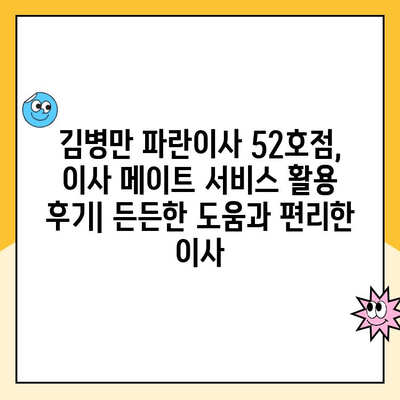 김병만 파란이사 52호점, 이사 메이트 서비스 활용 후기| 든든한 도움과 편리한 이사